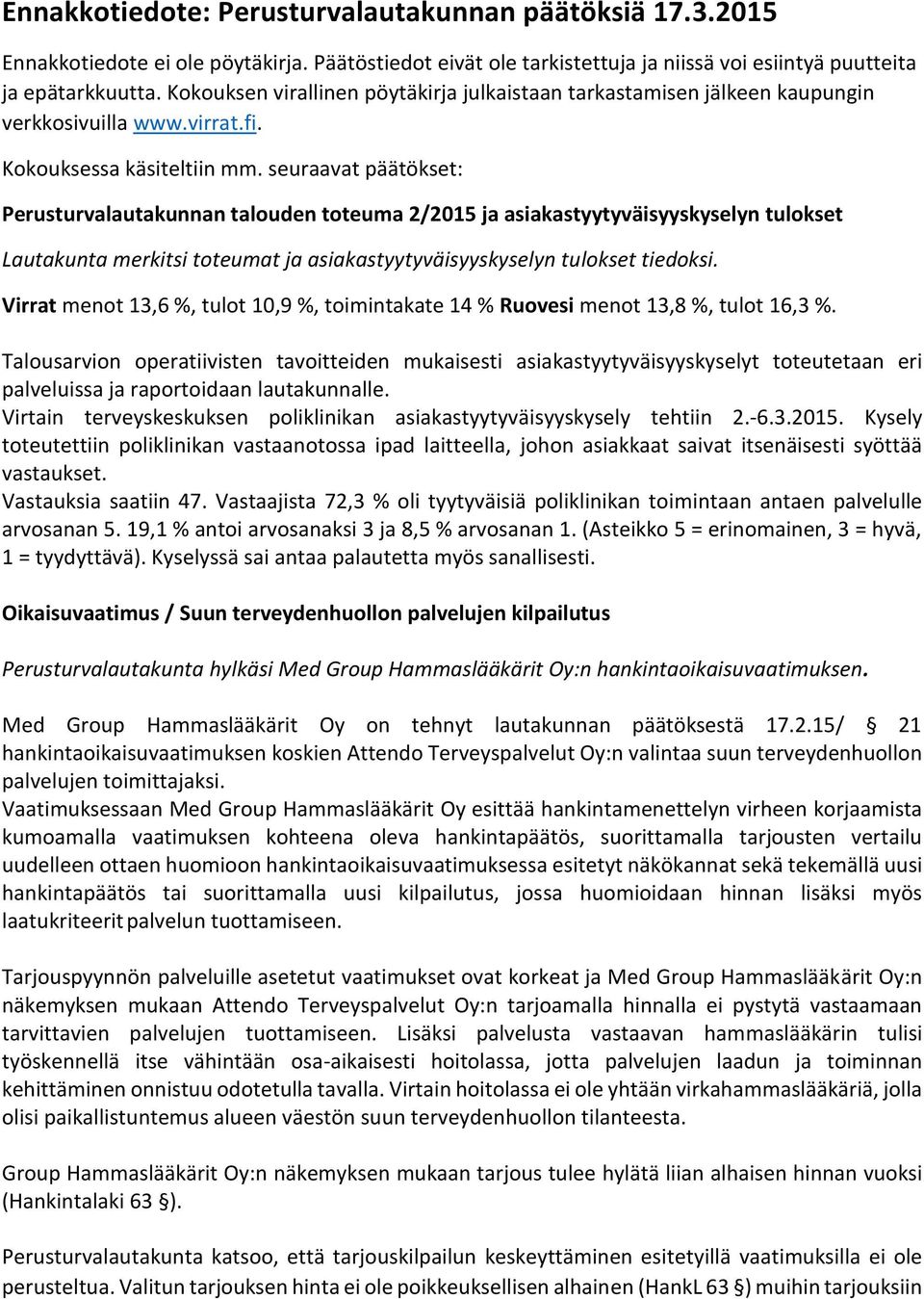 Ennakkotiedote: Perusturvalautakunnan päätöksiä 17.3.2015

Ennakkotiedote ei ole pöytäkirja. Päätöstiedot eivät ole tarkistettuja ja niissä voi esiintyä puutteita ja epätarkkuutta. Kokouksen virallinen pöytäkirja julkaistaan tarkastamisen jälkeen kaupungin verkkosivuilla www.virrat.fi.

Kokouksessa käsiteltiin mm. seuraavat päätökset:

Perusturvalautakunnan talouden toteuma 2/2015 ja asiakastyytyväisyyskyselyn tulokset

Lautakunta merkitsi toteumat ja asiakastyytyväisyyskyselyn tulokset tiedoksi.

Virrat menot 13,6 %, tulot 10,9 %, toimintakate 14 % Ruovesi menot 13,8 %, tulot 16,3 %.

Talousarvion operatiivisten tavoitteiden mukaisesti asiakastyytyväisyyskyselyt toteutetaan eri palveluissa ja raportoidaan lautakunnalle.
Virtain terveyskeskuksen poliklinikan asiakastyytyväisyyskysely tehtiin 2.-6.3.2015. Kysely toteutettiin poliklinikan vastaanotossa ipad laitteella, johon asiakkaat saivat itsenäisesti syöttää vastaukset.
Vastauksia saatiin 47. Vastaajista 72,3 % oli tyytyväisiä poliklinikan toimintaan antaen palvelulle arvosanan 5. 19,1 % antoi arvosanaksi 3 ja 8,5 % arvosanan 1. (Asteikko 5 = erinomainen, 3 = hyvä, 1 = tyydyttävä). Kyselyssä sai antaa palautetta myös sanallisesti.

Oikaisuvaatimus / Suun terveydenhuollon palvelujen kilpailutus

Perusturvalautakunta hylkäsi Med Group Hammaslääkärit Oy:n hankintaoikaisuvaatimuksen.

Med Group Hammaslääkärit Oy on tehnyt lautakunnan päätöksestä 17.2.15/ § 21 hankintaoikaisuvaatimuksen koskien Attendo Terveyspalvelut Oy:n valintaa suun terveydenhuollon palvelujen toimittajaksi.
Vaatimuksessaan Med Group Hammaslääkärit Oy esittää hankintamenettelyn virheen korjaamista kumoamalla vaatimuksen kohteena oleva hankintapäätös, suorittamalla tarjousten vertailu uudelleen ottaen huomioon hankintaoikaisuvaatimuksessa esitetyt näkökannat sekä tekemällä uusi hankintapäätös tai suorittamalla uusi kilpailutus, jossa huomioidaan hinnan lisäksi myös laatukriteerit palvelun tuottamiseen.

Tarjouspyynnön palveluille asetetut vaatimukset ovat korkeat ja Med Group Hammaslääkärit Oy:n näkemyksen mukaan Attendo Terveyspalvelut Oy:n tarjoamalla hinnalla ei pystytä vastaamaan tarvittavien palvelujen tuottamiseen. Lisäksi palvelusta vastaavan hammaslääkärin tulisi työskennellä itse vähintään osa-aikaisesti hoitolassa, jotta palvelujen laadun ja toiminnan kehittäminen onnistuu odotetulla tavalla. Virtain hoitolassa ei ole yhtään virkahammaslääkäriä, jolla olisi paikallistuntemus alueen väestön suun terveydenhuollon tilanteesta.

Group Hammaslääkärit Oy:n näkemyksen mukaan tarjous tulee hylätä liian alhaisen hinnan vuoksi (Hankintalaki 63 §).

Perusturvalautakunta katsoo, että tarjouskilpailun keskeyttäminen esitetyillä vaatimuksilla ei ole perusteltua. Valitun tarjouksen hinta ei ole poikkeuksellisen alhainen (HankL 63 §) muihin tarjouksiin